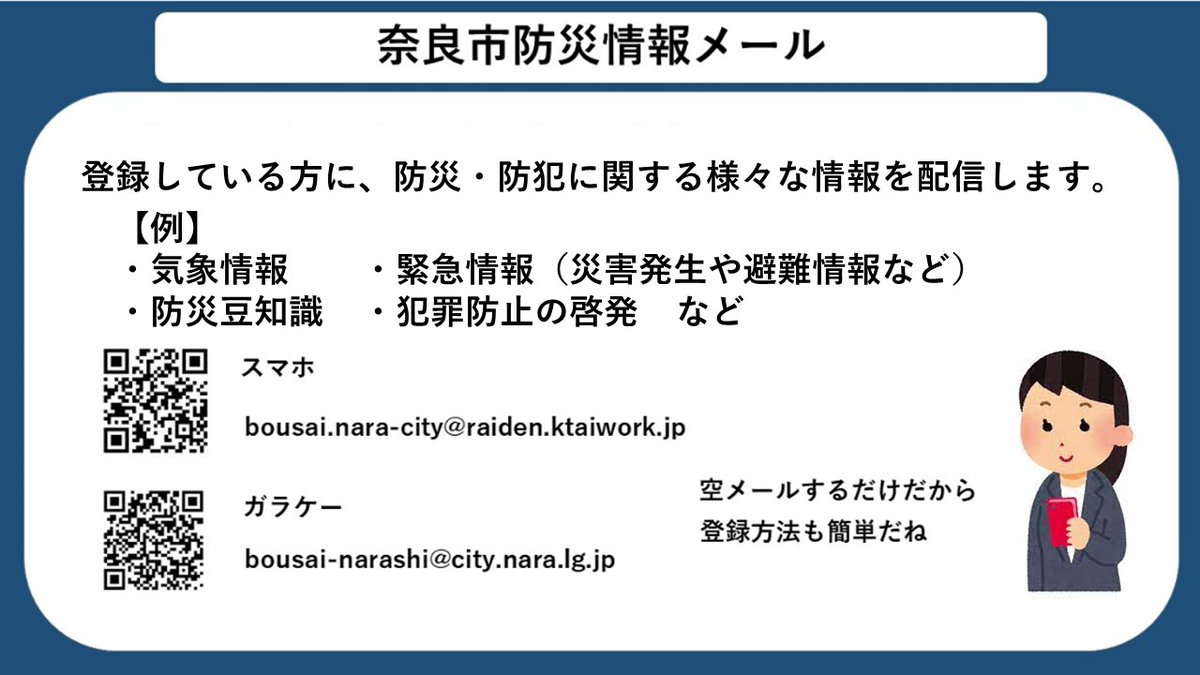 奈良市防災情報メール

登録している方に、防災・防犯に関する様々な情報を配信します。

【例】
・気象情報　　・緊急情報（災害発生や避難情報など）
・防災豆知識　・犯罪防止の啓発　など

スマホ

bousai.nara-city@raiden.ktaiwork.jp

ガラケー

bousai-narashi@city.nara.lg.jp

空メールするだけだから
登録方法も簡単だね